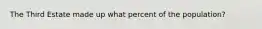 The Third Estate made up what percent of the population?